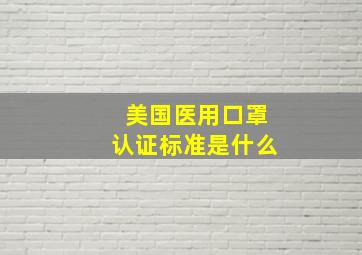 美国医用口罩
认证标准是什么